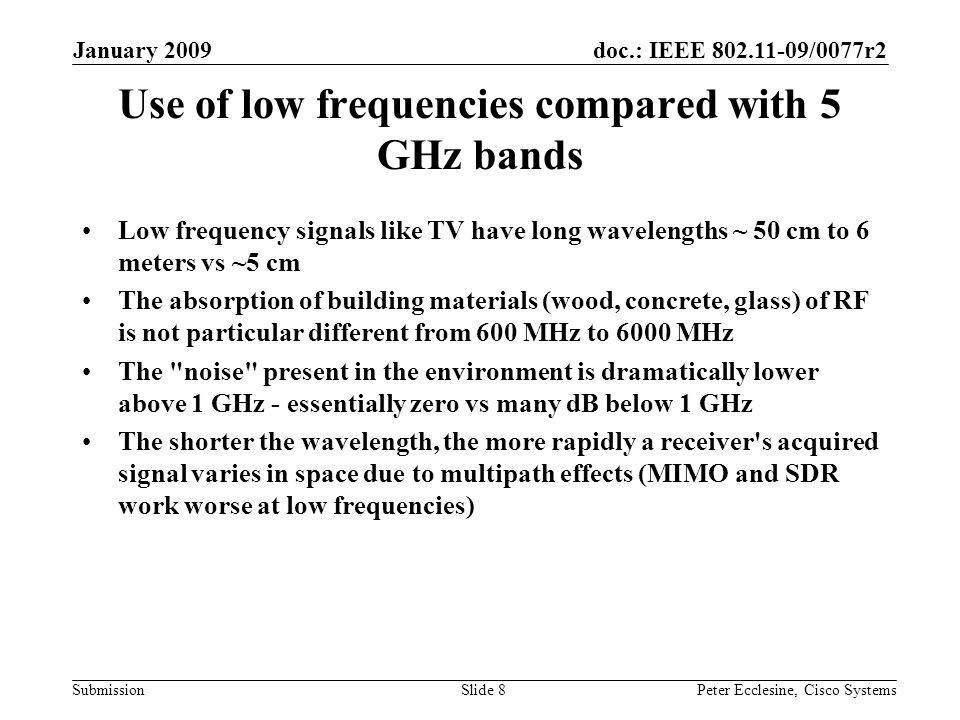 January 2009

doc.: IEEE 802.11-09/0077r2

Use of low frequencies compared with 5 GHz bands

• Low frequency signals like TV have long wavelengths ~ 50 cm to 6 meters vs ~5 cm

• The absorption of building materials (wood, concrete, glass) of RF is not particular different from 600 MHz to 6000 MHz

• The "noise" present in the environment is dramatically lower above 1 GHz - essentially zero vs many dB below 1 GHz

• The shorter the wavelength, the more rapidly a receiver's acquired signal varies in space due to multipath effects (MIMO and SDR work worse at low frequencies)

Submission

Slide 8

Peter Ecclesine, Cisco Systems